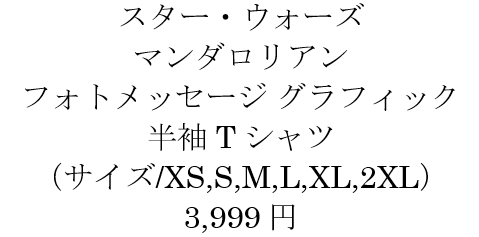 スター・ウォーズ
マンダロリアン
フォトメッセージ グラフィック
半袖 T シャツ
（サイズ/XS,S,M,L,XL,2XL）
3,999 円